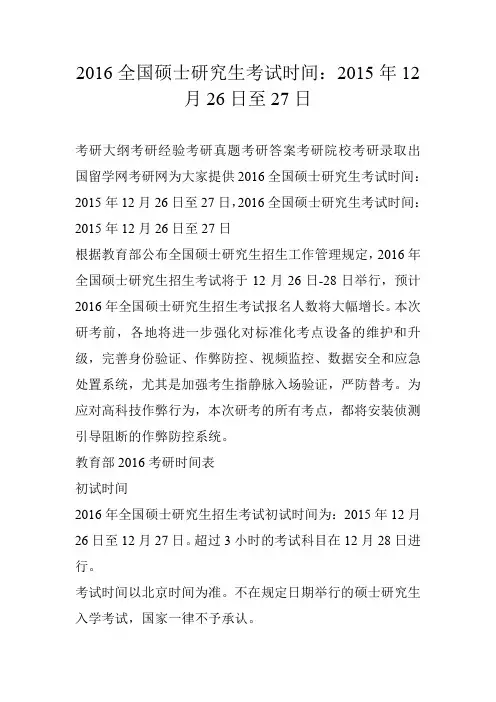 2016 全国硕士研究生考试时间：2015 年 12 月 26 日至 27 日

考研大纲考研经验考研真题考研答案考研院校考研录取出国留学网考研网为大家提供 2016 全国硕士研究生考试时间：2015 年 12 月 26 日至 27 日，2016 全国硕士研究生考试时间：2015 年 12 月 26 日至 27 日

根据教育部公布全国硕士研究生招生工作管理规定，2016 年全国硕士研究生招生考试将于 12 月 26 日-28 日举行，预计 2016 年全国硕士研究生招生考试报名人数将大幅增长。本次研考前，各地将进一步强化对标准化考点设备的维护和升级，完善身份验证、作弊防控、视频监控、数据安全和应急处置系统，尤其是加强考生指静脉入场验证，严防替考。为应对高科技作弊行为，本次研考的所有考点，都将安装侦测引导阻断的作弊防控系统。

教育部 2016 考研时间表

初试时间

2016 年全国硕士研究生招生考试初试时间为：2015 年 12 月 26 日至 12 月 27 日。超过 3 小时的考试科目在 12 月 28 日进行。

考试时间以北京时间为准。不在规定日期举行的硕士研究生入学考试，国家一律不予承认。